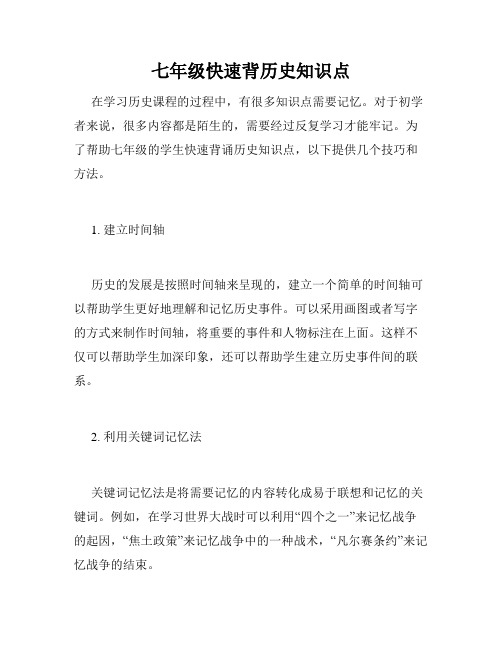 七年级快速背历史知识点

在学习历史课程的过程中，有很多知识点需要记忆。对于初学者来说，很多内容都是陌生的，需要经过反复学习才能牢记。为了帮助七年级的学生快速背诵历史知识点，以下提供几个技巧和方法。

1. 建立时间轴

历史的发展是按照时间轴来呈现的，建立一个简单的时间轴可以帮助学生更好地理解和记忆历史事件。可以采用画图或者写字的方式来制作时间轴，将重要的事件和人物标注在上面。这样不仅可以帮助学生加深印象，还可以帮助学生建立历史事件间的联系。

2. 利用关键词记忆法

关键词记忆法是将需要记忆的内容转化成易于联想和记忆的关键词。例如，在学习世界大战时可以利用“四个之一”来记忆战争的起因，“焦土政策”来记忆战争中的一种战术，“凡尔赛条约”来记忆战争的结束。